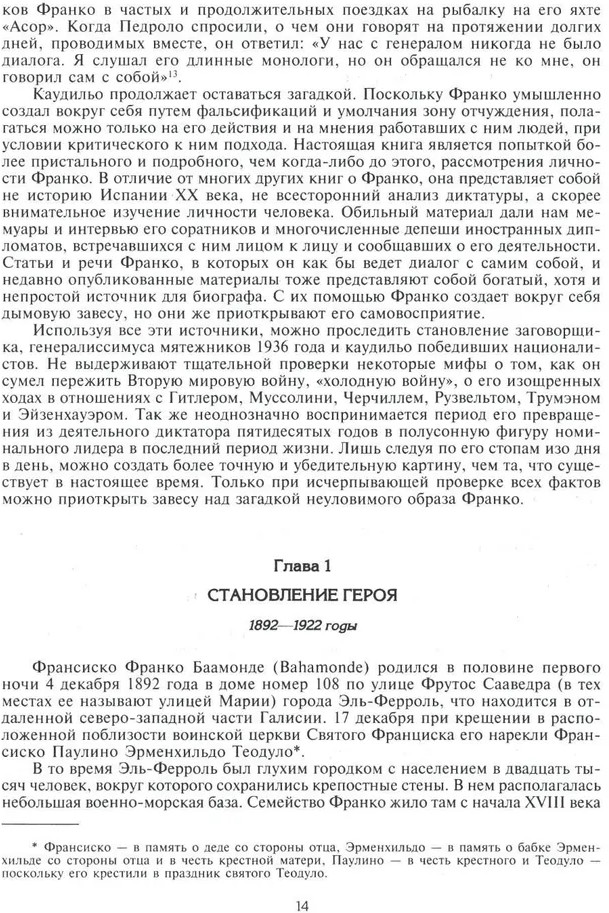 ков Франко в частых и продолжительных поездках на рыбалку на его яхте «Асор». Когда Педроло спросили, о чем они говорят на протяжении долгих дней, проводимых вместе, он ответил: «У нас с генералом никогда не было диалога. Я слушал его длинные монологи, но он обращался не ко мне, он говорил сам с собой»$^{13}$.

Каудильо продолжает оставаться загадкой. Поскольку Франко умышленно создал вокруг себя путем фальсификаций и умолчания зону отчуждения, полагаться можно только на его действия и на мнения работавших с ним людей, при условии критического к ним подхода. Настоящая книга является попыткой более пристального и подробного, чем когда-либо до этого, рассмотрения личности Франко. В отличие от многих других книг о Франко, она представляет собой не историю Испании XX века, не всесторонний анализ диктатуры, а скорее внимательное изучение личности человека. Обильный материал дали нам мемуары и интервью его соратников и многочисленные депеши иностранных дипломатов, встречавшихся с ним лицом к лицу и сообщавших о его деятельности. Статьи и речи Франко, в которых он как бы ведет диалог с самим собой, и недавно опубликованные материалы тоже представляют собой богатый, хотя и непростой источник для биографа. С их помощью Франко создает вокруг себя дымовую завесу, но они же приоткрывают его самовосприятие.

Используя все эти источники, можно проследить становление заговорщика, генералиссимуса мятежников 1936 года и каудильо победивших националистов. Не выдерживают тщательной проверки некоторые мифы о том, как он сумел пережить Вторую мировую войну, «холодную войну», о его изощренных ходах в отношениях с Гитлером, Муссолини, Черчиллем, Рузвельтом, Трумэном и Эйзенхауэром. Так же неоднозначно воспринимается период его превращения из деятельного диктатора пятидесятых годов в полусонную фигуру номинального лидера в последний период жизни. Лишь следуя по его стопам изо дня в день, можно создать более точную и убедительную картину, чем та, что существует в настоящее время. Только при исчерпывающей проверке всех фактов можно приоткрыть завесу над загадкой неуловимого образа Франко.

Глава 1

СТАНОВЛЕНИЕ ГЕРОЯ

1892—1922 годы

Франсиско Франко Баамонде (Bahamonde) родился в половине первого ночи 4 декабря 1892 года в доме номер 108 по улице Фрутос Сааведра (в тех местах ее называют улицей Марии) города Эль-Ферроль, что находится в отдаленной северо-западной части Галисии. 17 декабря при крещении в расположенной поблизости воинской церкви Святого Франциска его нарекли Франсиско Паулино Эрменхильдо Теодуло*.

В то время Эль-Ферроль был глухим городком с населением в двадцать тысяч человек, вокруг которого сохранились крепостные стены. В нем располагалась небольшая военно-морская база. Семейство Франко жило там с начала XVIII века

* Франсиско — в память о деде со стороны отца, Эрменхильдо — в память о бабке Эрменхильде со стороны отца и в честь крестной матери, Паулино — в честь крестного и Теодуло — поскольку его крестили в праздник святого Теодуло.

14